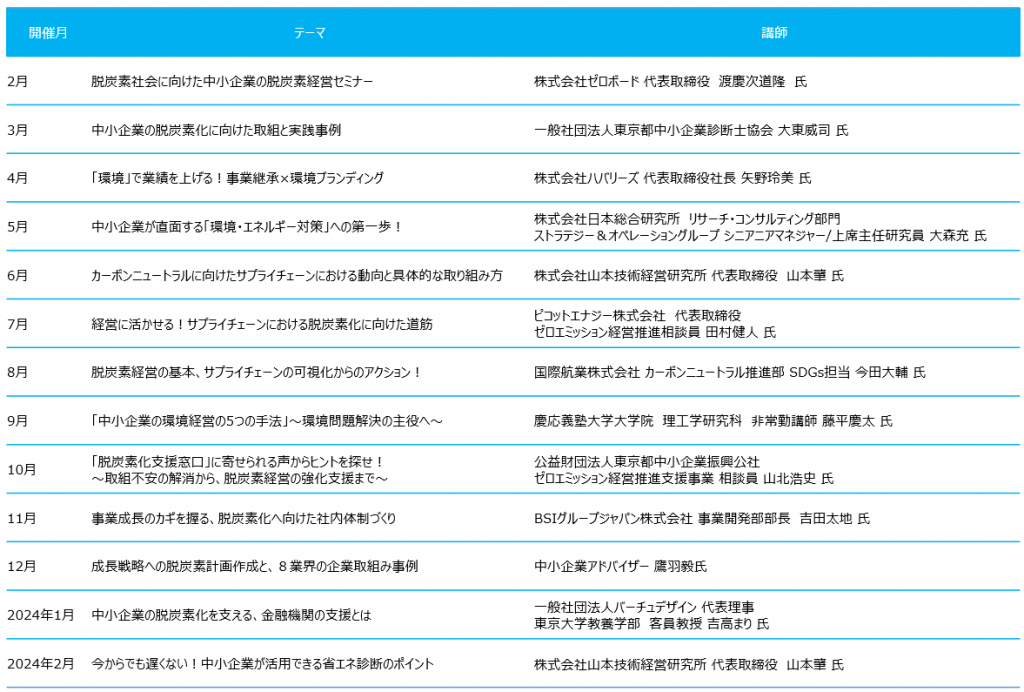 | 開催月 | テーマ | 講師 |
|---|---|---|
| 2月 | 脱炭素社会に向けた中小企業の脱炭素経営セミナー | 株式会社ゼロボード 代表取締役 渡慶次道隆 氏 |
| 3月 | 中小企業の脱炭素化に向けた取組と実践事例 | 一般社団法人東京都中小企業診断士協会 大東威司 氏 |
| 4月 | 「環境」で業績を上げる！事業継承×環境ブランディング | 株式会社ハバリーズ 代表取締役社長 矢野玲美 氏 |
| 5月 | 中小企業が直面する「環境・エネルギー対策」への第一歩！ | 株式会社日本総合研究所 リサーチ・コンサルティング部門 ストラテジー＆オペレーショングループ シニアニアマネジャー/上席主任研究員 大森充 氏 |
| 6月 | カーボンニュートラルに向けたサプライチェーンにおける動向と具体的な取り組み方 | 株式会社山本技術経営研究所 代表取締役 山本肇 氏 |
| 7月 | 経営に活かせる！サプライチェーンにおける脱炭素化に向けた道筋 | ピコットエナジー株式会社 代表取締役 ゼロエミッション経営推進相談員 田村健人 氏 |
| 8月 | 脱炭素経営の基本、サプライチェーンの可視化からのアクション！ | 国際航業株式会社 カーボンニュートラル推進部 SDGs担当 今田大輔 氏 |
| 9月 | 「中小企業の環境経営の5つの手法」～環境問題解決の主役へ～ | 慶応義塾大学大学院 理工学研究科 非常勤講師 藤平慶太 氏 |
| 10月 | 「脱炭素化支援窓口」に寄せられる声からヒントを探せ！ ～取組不安の解消から、脱炭素経営の強化支援まで～ | 公益財団法人東京都中小企業振興公社 ゼロエミッション経営推進支援事業 相談員 山北浩史 氏 |
| 11月 | 事業成長のカギを握る、脱炭素化へ向けた社内体制づくり | BSIグループジャパン株式会社 事業開発部部長 吉田太地 氏 |
| 12月 | 成長戦略への脱炭素計画作成と、８業界の企業取組み事例 | 中小企業アドバイザー 鷹羽毅氏 |
| 2024年1月 | 中小企業の脱炭素化を支える、金融機関の支援とは | 一般社団法人バーチュデザイン 代表理事 東京大学教養学部 客員教授 吉高まり 氏 |
| 2024年2月 | 今からでも遅くない！中小企業が活用できる省エネ診断のポイント | 株式会社山本技術経営研究所 代表取締役 山本肇 氏 |